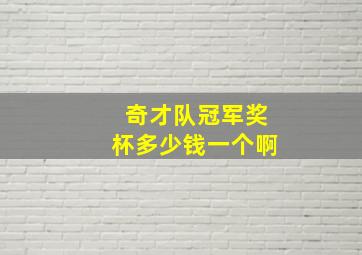 奇才队冠军奖杯多少钱一个啊